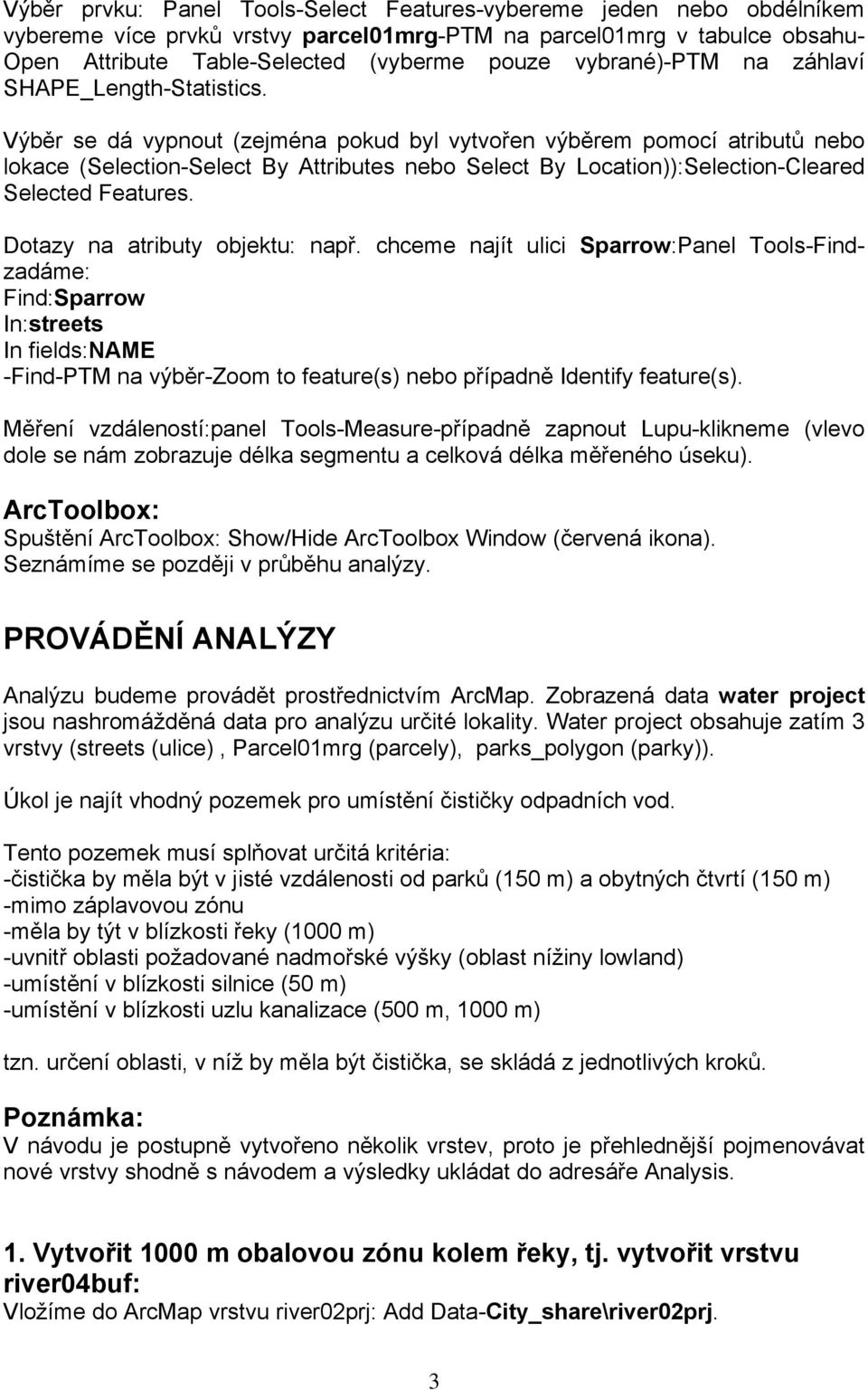 Výběr prvku: Panel Tools-Select Features-vybereme jeden nebo obdélníkem vybereme více prvků vrstvy parcel01mrg-PTM na parcel01mrg v tabulce obsahu-Open Attribute Table-Selected (vyberme pouze vybrané)-PTM na záhlaví SHAPE_Length-Statistics.

Výběr se dá vypnout (zejména pokud byl vytvořen výběrem pomocí atributů nebo lokace (Selection-Select By Attributes nebo Select By Location)):Selection-Cleared Selected Features.

Dotazy na atributy objektu: např. chceme najít ulici Sparrow:Panel Tools-Find-zadáme:
Find:Sparrow
In:streets
In fields:NAME
-Find-PTM na výběr-Zoom to feature(s) nebo případně Identify feature(s).

Měření vzdáleností:panel Tools-Measure-případně zapnout Lupu-klikneme (vlevo dole se nám zobrazuje délka segmentu a celková délka měřeného úseku).

ArcToolbox:
Spuštění ArcToolbox: Show/Hide ArcToolbox Window (červená ikona).
Seznámíme se později v průběhu analýzy.

PROVÁDĚNÍ ANALÝZY

Analýzu budeme provádět prostřednictvím ArcMap. Zobrazená data water project jsou nashromážděná data pro analýzu určité lokality. Water project obsahuje zatím 3 vrstvy (streets (ulice) , Parcel01mrg (parcely), parks_polygon (parky)).

Úkol je najít vhodný pozemek pro umístění čističky odpadních vod.

Tento pozemek musí splňovat určitá kritéria:
-čistička by měla být v jisté vzdálenosti od parků (150 m) a obytných čtvrtí (150 m)
-mimo záplavovou zónu
-měla by týt v blízkosti řeky (1000 m)
-uvnitř oblasti požadované nadmořské výšky (oblast nížiny lowland)
-umístění v blízkosti silnice (50 m)
-umístění v blízkosti uzlu kanalizace (500 m, 1000 m)

tzn. určení oblasti, v níž by měla být čistička, se skládá z jednotlivých kroků.

Poznámka:
V návodu je postupně vytvořeno několik vrstev, proto je přehlednější pojmenovávat nové vrstvy shodně s návodem a výsledky ukládat do adresáře Analysis.

1. Vytvořit 1000 m obalovou zónu kolem řeky, tj. vytvořit vrstvu river04buf:
Vložíme do ArcMap vrstvu river02prj: Add Data-City_share\river02prj.

3